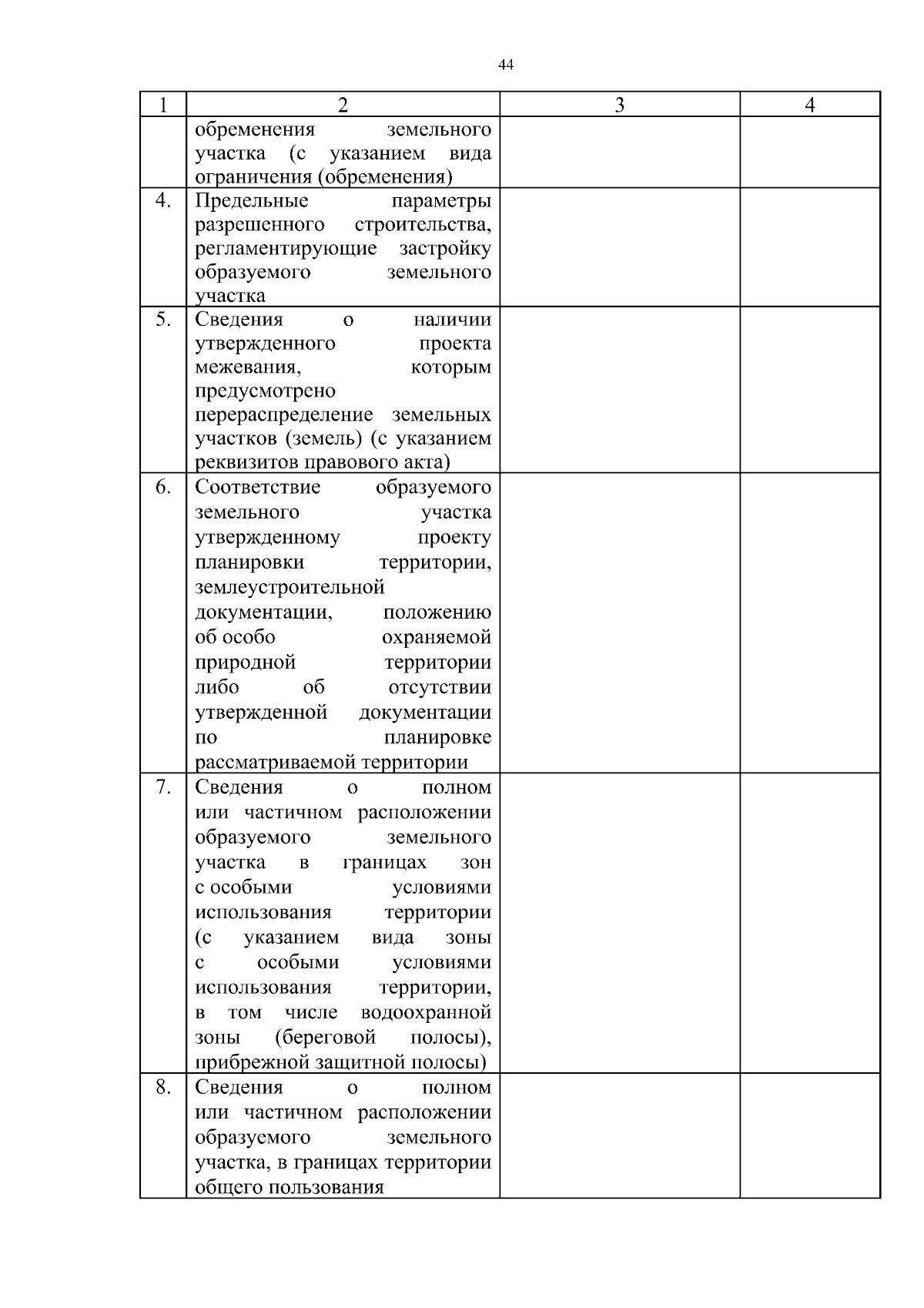 44

| 1 | 2 | 3 | 4 |
|---|---|---|---|
| | обременения земельного участка (с указанием вида ограничения (обременения) | | |
| 4. | Предельные параметры разрешенного строительства, регламентирующие застройку образуемого земельного участка | | |
| 5. | Сведения о наличии утвержденного проекта межевания, которым предусмотрено перераспределение земельных участков (земель) (с указанием реквизитов правового акта) | | |
| 6. | Соответствие образуемого земельного участка утвержденному проекту планировки территории, землеустроительной документации, положению об особо охраняемой природной территории либо об отсутствии утвержденной документации по планировке рассматриваемой территории | | |
| 7. | Сведения о полном или частичном расположении образуемого земельного участка в границах зон с особыми условиями использования территории (с указанием вида зоны с особыми условиями использования территории, в том числе водоохранной зоны (береговой полосы), прибрежной защитной полосы) | | |
| 8. | Сведения о полном или частичном расположении образуемого земельного участка, в границах территории общего пользования | | |